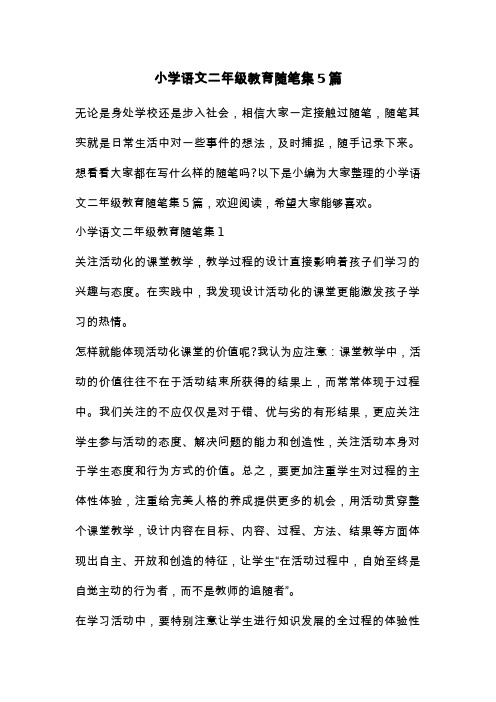 小学语文二年级教育随笔集5篇

无论是身处学校还是步入社会，相信大家一定接触过随笔，随笔其实就是日常生活中对一些事件的想法，及时捕捉，随手记录下来。想看看大家都在写什么样的随笔吗?以下是小编为大家整理的小学语文二年级教育随笔集5篇，欢迎阅读，希望大家能够喜欢。

小学语文二年级教育随笔集1

关注活动化的课堂教学，教学过程的设计直接影响着孩子们学习的兴趣与态度。在实践中，我发现设计活动化的课堂更能激发孩子学习的热情。

怎样就能体现活动化课堂的价值呢?我认为应注意：课堂教学中，活动的价值往往不在于活动结束所获得的结果上，而常常体现于过程中。我们关注的不应仅仅是对于错、优与劣的有形结果，更应关注学生参与活动的态度、解决问题的能力和创造性，关注活动本身对于学生态度和行为方式的价值。总之，要更加注重学生对过程的主体性体验，注重给完美人格的养成提供更多的机会，用活动贯穿整个课堂教学，设计内容在目标、内容、过程、方法、结果等方面体现出自主、开放和创造的特征，让学生“在活动过程中，自始至终是自觉主动的行为者，而不是教师的追随者”。

在学习活动中，要特别注意让学生进行知识发展的全过程的体验性